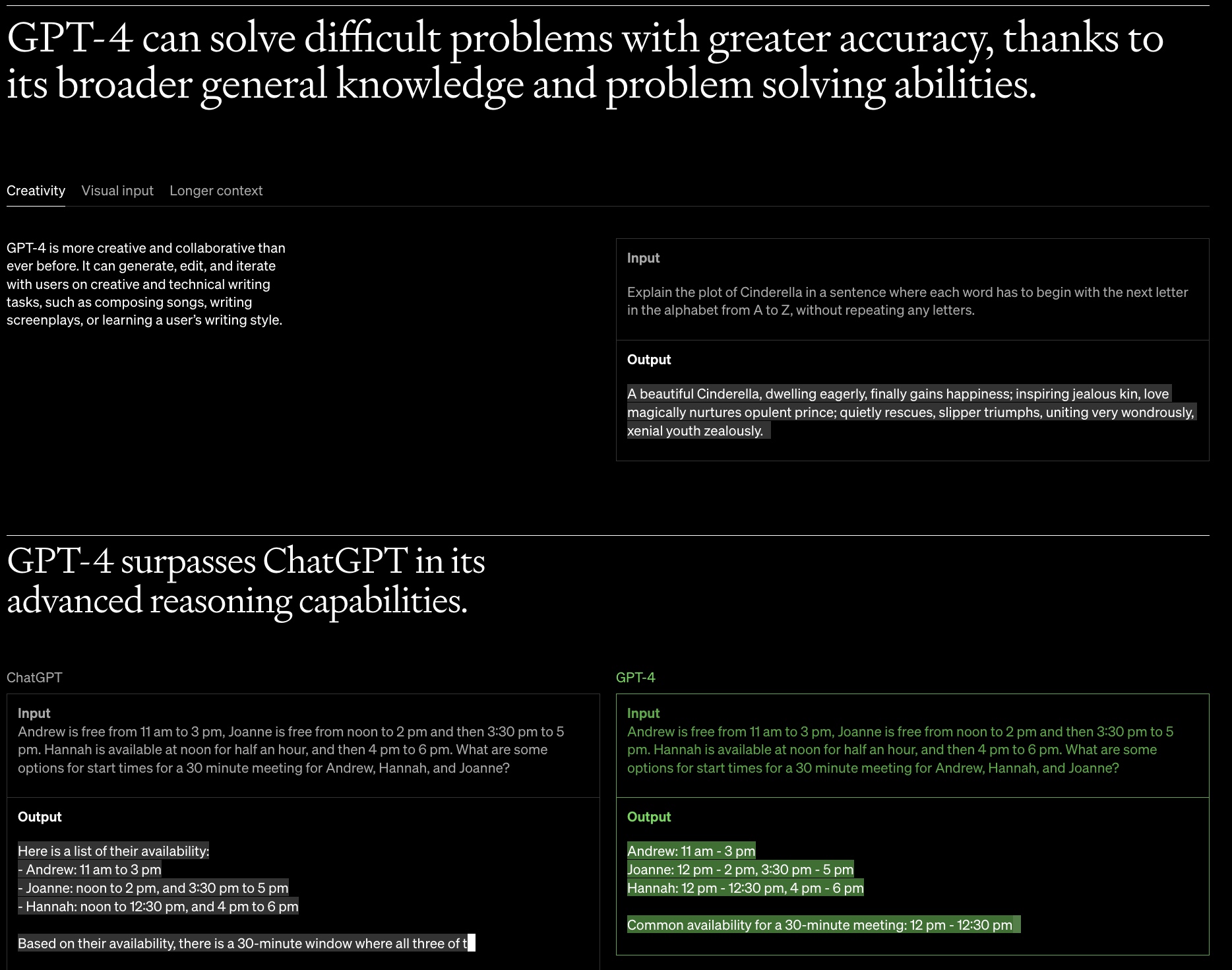 GPT-4 can solve difficult problems with greater accuracy, thanks to its broader general knowledge and problem solving abilities.

Creativity Visual input Longer context

GPT-4 is more creative and collaborative than ever before. It can generate, edit, and iterate with users on creative and technical writing tasks, such as composing songs, writing screenplays, or learning a user's writing style.

Input

Explain the plot of Cinderella in a sentence where each word has to begin with the next letter in the alphabet from A to Z, without repeating any letters.

Output

A beautiful Cinderella, dwelling eagerly, finally gains happiness; inspiring jealous kin, love magically nurtures opulent prince; quietly rescues, slipper triumphs, uniting very wondrously, xenial youth zealously.

GPT-4 surpasses ChatGPT in its advanced reasoning capabilities.

ChatGPT

Input
Andrew is free from 11 am to 3 pm, Joanne is free from noon to 2 pm and then 3:30 pm to 5 pm. Hannah is available at noon for half an hour, and then 4 pm to 6 pm. What are some options for start times for a 30 minute meeting for Andrew, Hannah, and Joanne?

Output

Here is a list of their availability:
- Andrew: 11 am to 3 pm
- Joanne: noon to 2 pm, and 3:30 pm to 5 pm
- Hannah: noon to 12:30 pm, and 4 pm to 6 pm

Based on their availability, there is a 30-minute window where all three of t

GPT-4

Input
Andrew is free from 11 am to 3 pm, Joanne is free from noon to 2 pm and then 3:30 pm to 5 pm. Hannah is available at noon for half an hour, and then 4 pm to 6 pm. What are some options for start times for a 30 minute meeting for Andrew, Hannah, and Joanne?

Output

Andrew: 11 am - 3 pm
Joanne: 12 pm - 2 pm, 3:30 pm - 5 pm
Hannah: 12 pm - 12:30 pm, 4 pm - 6 pm

Common availability for a 30-minute meeting: 12 pm - 12:30 pm